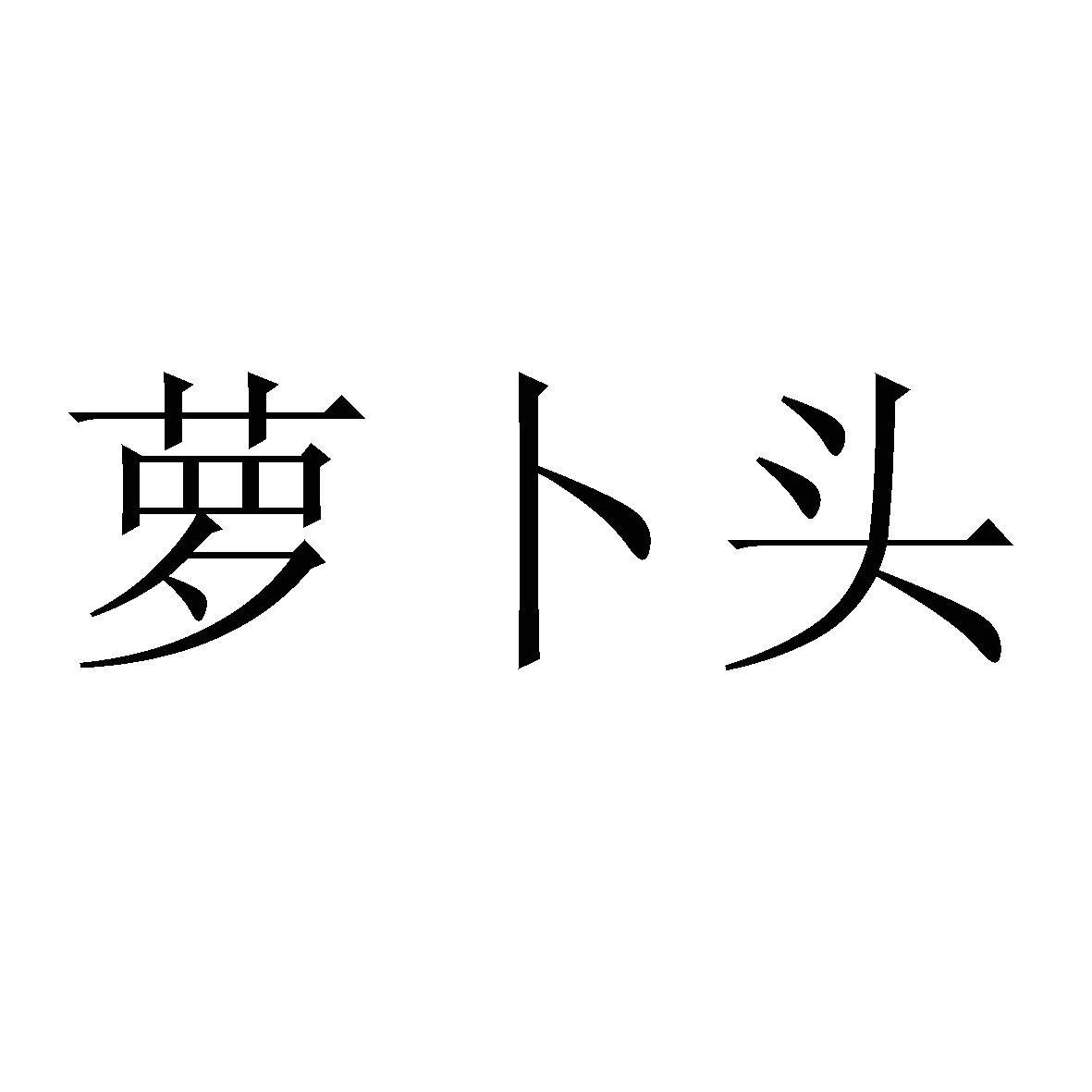 萝卜头